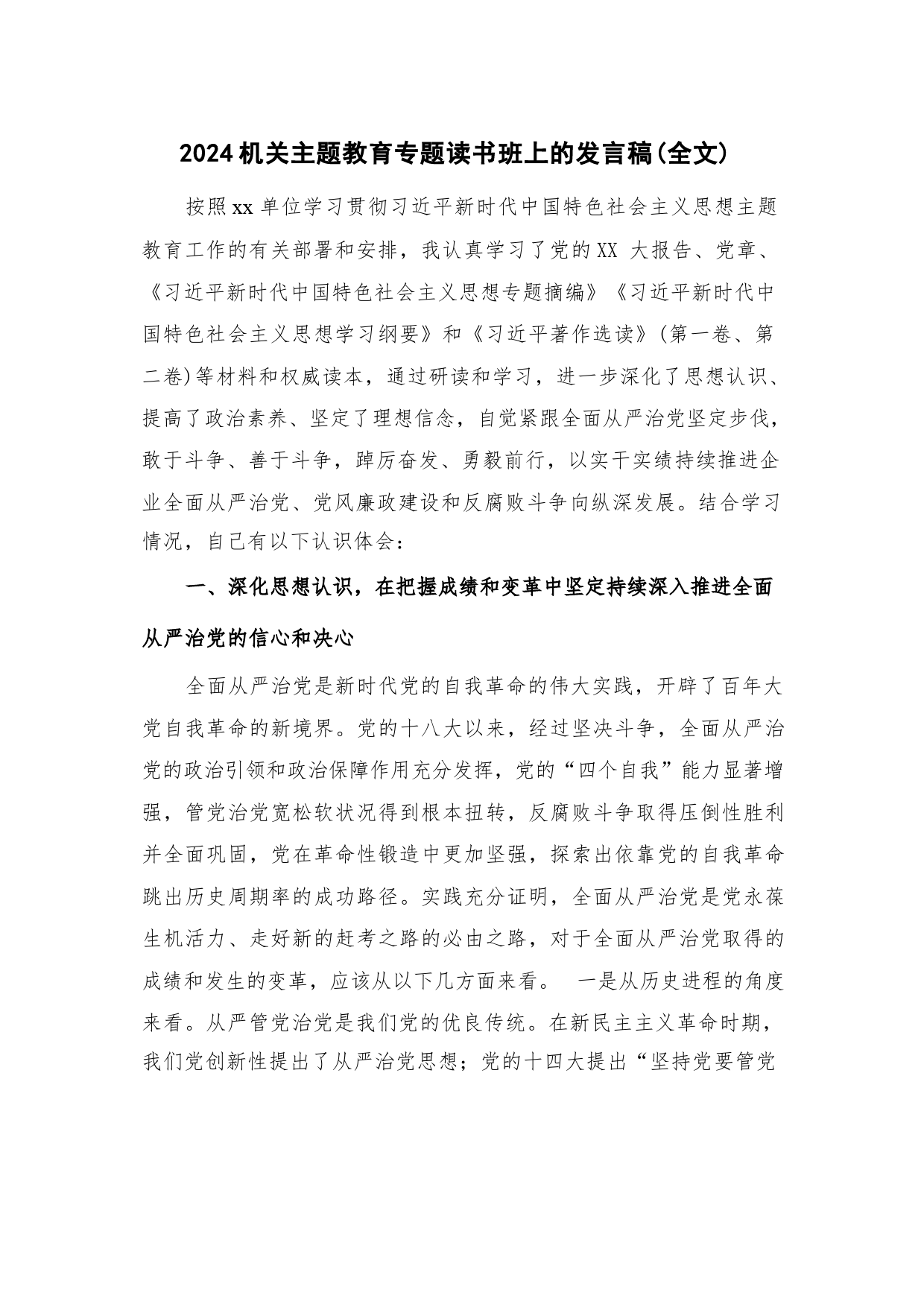 2024机关主题教育专题读书班上的发言稿(全文)

按照xx单位学习贯彻习近平新时代中国特色社会主义思想主题教育工作的有关部署和安排，我认真学习了党的XX 大报告、党章、《习近平新时代中国特色社会主义思想专题摘编》《习近平新时代中国特色社会主义思想学习纲要》和《习近平著作选读》(第一卷、第二卷)等材料和权威读本，通过研读和学习，进一步深化了思想认识、提高了政治素养、坚定了理想信念，自觉紧跟全面从严治党坚定步伐，敢于斗争、善于斗争，踔厉奋发、勇毅前行，以实干实绩持续推进企业全面从严治党、党风廉政建设和反腐败斗争向纵深发展。结合学习情况，自己有以下认识体会：

一、深化思想认识，在把握成绩和变革中坚定持续深入推进全面从严治党的信心和决心

全面从严治党是新时代党的自我革命的伟大实践，开辟了百年大党自我革命的新境界。党的十八大以来，经过坚决斗争，全面从严治党的政治引领和政治保障作用充分发挥，党的“四个自我”能力显著增强，管党治党宽松软状况得到根本扭转，反腐败斗争取得压倒性胜利并全面巩固，党在革命性锻造中更加坚强，探索出依靠党的自我革命跳出历史周期率的成功路径。实践充分证明，全面从严治党是党永葆生机活力、走好新的赶考之路的必由之路，对于全面从严治党取得的成绩和发生的变革，应该从以下几方面来看。 一是从历史进程的角度来看。从严管党治党是我们党的优良传统。在新民主主义革命时期，我们党创新性提出了从严治党思想；党的十四大提出“坚持党要管党